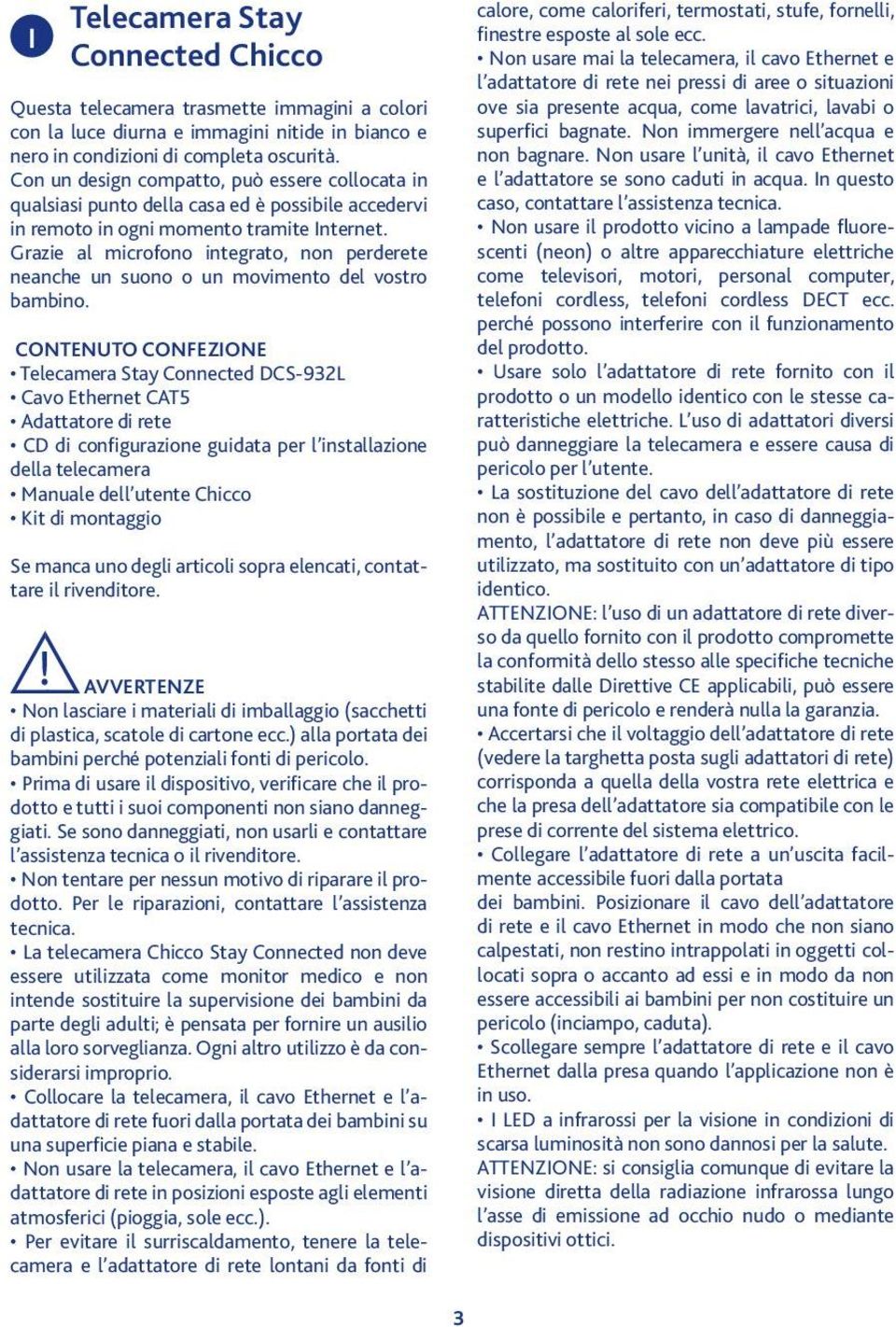 I

Telecamera Stay Connected Chicco

Questa telecamera trasmette immagini a colori con la luce diurna e immagini nitide in bianco e nero in condizioni di completa oscurità.
Con un design compatto, può essere collocata in qualsiasi punto della casa ed è possibile accedervi in remoto in ogni momento tramite Internet.
Grazie al microfono integrato, non perderete neanche un suono o un movimento del vostro bambino.

CONTENUTO CONFEZIONE
• Telecamera Stay Connected DCS-932L
• Cavo Ethernet CAT5
• Adattatore di rete
• CD di configurazione guidata per l'installazione della telecamera
• Manuale dell'utente Chicco
• Kit di montaggio

Se manca uno degli articoli sopra elencati, contattare il rivenditore.

AVVERTENZE
• Non lasciare i materiali di imballaggio (sacchetti di plastica, scatole di cartone ecc.) alla portata dei bambini perché potenziali fonti di pericolo.
• Prima di usare il dispositivo, verificare che il prodotto e tutti i suoi componenti non siano danneggiati. Se sono danneggiati, non usarli e contattare l'assistenza tecnica o il rivenditore.
• Non tentare per nessun motivo di riparare il prodotto. Per le riparazioni, contattare l'assistenza tecnica.
• La telecamera Chicco Stay Connected non deve essere utilizzata come monitor medico e non intende sostituire la supervisione dei bambini da parte degli adulti; è pensata per fornire un ausilio alla loro sorveglianza. Ogni altro utilizzo è da considerarsi improprio.
• Collocare la telecamera, il cavo Ethernet e l'adattatore di rete fuori dalla portata dei bambini su una superficie piana e stabile.
• Non usare la telecamera, il cavo Ethernet e l'adattatore di rete in posizioni esposte agli elementi atmosferici (pioggia, sole ecc.).
• Per evitare il surriscaldamento, tenere la telecamera e l'adattatore di rete lontani da fonti di calore, come caloriferi, termostati, stufe, fornelli, finestre esposte al sole ecc.
• Non usare mai la telecamera, il cavo Ethernet e l'adattatore di rete nei pressi di aree o situazioni ove sia presente acqua, come lavatrici, lavabi o superfici bagnate. Non immergere nell'acqua e non bagnare. Non usare l'unità, il cavo Ethernet e l'adattatore se sono caduti in acqua. In questo caso, contattare l'assistenza tecnica.
• Non usare il prodotto vicino a lampade fluorescenti (neon) o altre apparecchiature elettriche come televisori, motori, personal computer, telefoni cordless, telefoni cordless DECT ecc. perché possono interferire con il funzionamento del prodotto.
• Usare solo l'adattatore di rete fornito con il prodotto o un modello identico con le stesse caratteristiche elettriche. L'uso di adattatori diversi può danneggiare la telecamera e essere causa di pericolo per l'utente.
• La sostituzione del cavo dell'adattatore di rete non è possibile e pertanto, in caso di danneggiamento, l'adattatore di rete non deve più essere utilizzato, ma sostituito con un'adattatore di tipo identico.
ATTENZIONE: l'uso di un adattatore di rete diverso da quello fornito con il prodotto compromette la conformità dello stesso alle specifiche tecniche stabilite dalle Direttive CE applicabili, può essere una fonte di pericolo e renderà nulla la garanzia.
• Accertarsi che il voltaggio dell'adattatore di rete (vedere la targhetta posta sugli adattatori di rete) corrisponda a quella della vostra rete elettrica e che la presa dell'adattatore sia compatibile con le prese di corrente del sistema elettrico.
• Collegare l'adattatore di rete a un'uscita facilmente accessibile fuori dalla portata dei bambini. Posizionare il cavo dell'adattatore di rete e il cavo Ethernet in modo che non siano calpestati, non restino intrappolati in oggetti collocati sopra o accanto ad essi e in modo da non essere accessibili ai bambini per non costituire un pericolo (inciampo, caduta).
• Scollegare sempre l'adattatore di rete e il cavo Ethernet dalla presa quando l'applicazione non è in uso.
• I LED a infrarossi per la visione in condizioni di scarsa luminosità non sono dannosi per la salute.
ATTENZIONE: si consiglia comunque di evitare la visione diretta della radiazione infrarossa lungo l'asse di emissione ad occhio nudo o mediante dispositivi ottici.

3